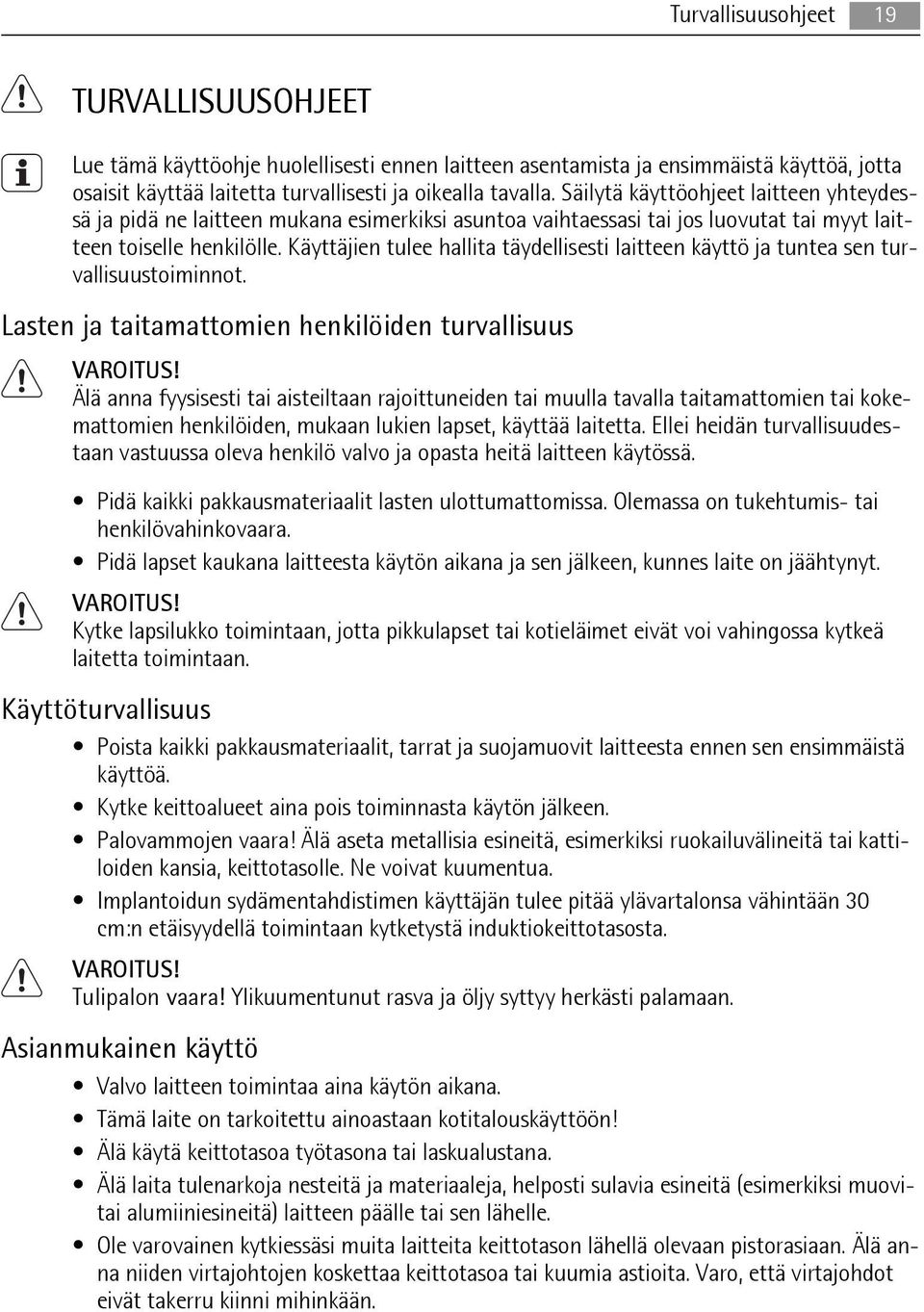 Turvallisuusohjeet 19

TURVALLISUUSOHJEET

Lue tämä käyttöohje huolellisesti ennen laitteen asentamista ja ensimmäistä käyttöä, jotta osaisit käyttää laitetta turvallisesti ja oikealla tavalla. Säilytä käyttöohjeet laitteen yhteydessä ja pidä ne laitteen mukana esimerkiksi asuntoa vaihtaessasi tai jos luovutat tai myyt laitteen toiselle henkilölle. Käyttäjien tulee hallita täydellisesti laitteen käyttö ja tuntea sen turvallisuustoiminnot.

Lasten ja taitamattomien henkilöiden turvallisuus

VAROITUS!
Älä anna fyysisesti tai aisteiltaan rajoittuneiden tai muulla tavalla taitamattomien tai kokemattomien henkilöiden, mukaan lukien lapset, käyttää laitetta. Ellei heidän turvallisuudestaan vastuussa oleva henkilö valvo ja opasta heitä laitteen käytössä.

• Pidä kaikki pakkausmateriaalit lasten ulottumattomissa. Olemassa on tukehtumis- tai henkilövahinkovaara.
• Pidä lapset kaukana laitteesta käytön aikana ja sen jälkeen, kunnes laite on jäähtynyt.

VAROITUS!
Kytke lapsilukko toimintaan, jotta pikkulapset tai kotieläimet eivät voi vahingossa kytkeä laitetta toimintaan.

Käyttöturvallisuus

• Poista kaikki pakkausmateriaalit, tarrat ja suojamuovit laitteesta ennen sen ensimmäistä käyttöä.
• Kytke keittoalueet aina pois toiminnasta käytön jälkeen.
• Palovammojen vaara! Älä aseta metallisia esineitä, esimerkiksi ruokailuvälineitä tai kattiloiden kansia, keittotasolle. Ne voivat kuumentua.
• Implantoidun sydämentahdistimen käyttäjän tulee pitää ylävartalonsa vähintään 30 cm:n etäisyydellä toimintaan kytketystä induktiokeittotasosta.

VAROITUS!
Tulipalon vaara! Ylikuumentunut rasva ja öljy syttyy herkästi palamaan.

Asianmukainen käyttö

• Valvo laitteen toimintaa aina käytön aikana.
• Tämä laite on tarkoitettu ainoastaan kotitalouskäyttöön!
• Älä käytä keittotasoa työtasona tai laskualustana.
• Älä laita tulenarkoja nesteitä ja materiaaleja, helposti sulavia esineitä (esimerkiksi muovitai alumiiniesineitä) laitteen päälle tai sen lähelle.
• Ole varovainen kytkiessäsi muita laitteita keittotason lähellä olevaan pistorasiaan. Älä anna niiden virtajohtojen koskettaa keittotasoa tai kuumia astioita. Varo, että virtajohdot eivät takerru kiinni mihinkään.